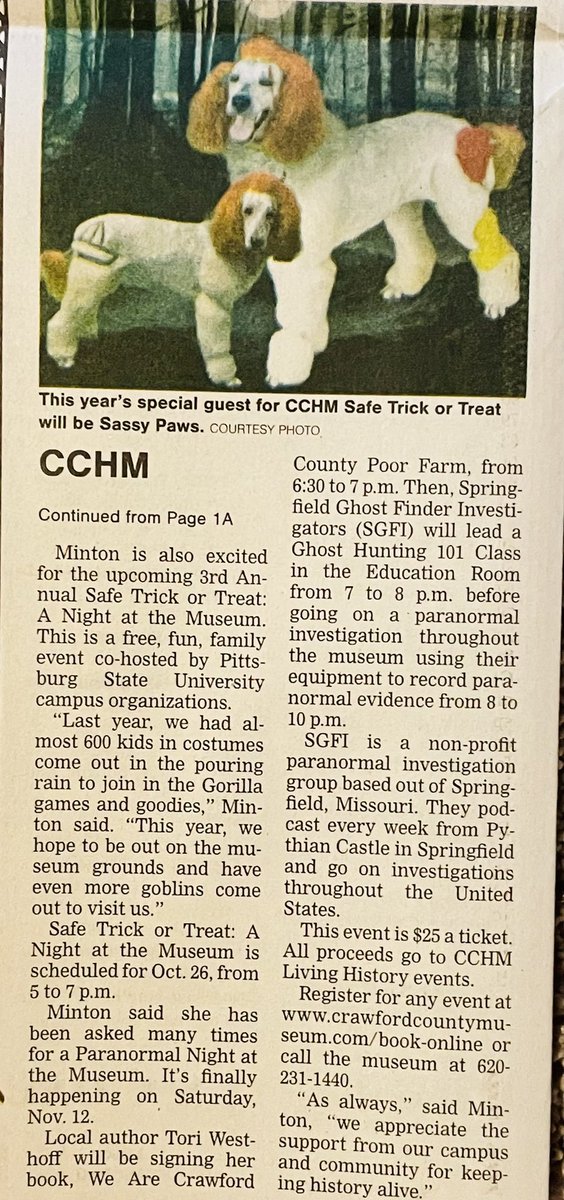 This year's special guest for CCHM Safe Trick or Treat will be Sassy Paws. COURTESY PHOTO

CCHM

Continued from Page 1A

Minton is also excited for the upcoming 3rd Annual Safe Trick or Treat: A Night at the Museum. This is a free, fun, family event co-hosted by Pittsburg State University campus organizations.

"Last year, we had almost 600 kids in costumes come out in the pouring rain to join in the Gorilla games and goodies," Minton said. "This year, we hope to be out on the museum grounds and have even more goblins come out to visit us."

Safe Trick or Treat: A Night at the Museum is scheduled for Oct. 26, from 5 to 7 p.m.

Minton said she has been asked many times for a Paranormal Night at the Museum. It's finally happening on Saturday, Nov. 12.

Local author Tori Westhoff will be signing her book, We Are Crawford County Poor Farm, from 6:30 to 7 p.m. Then, Springfield Ghost Finder Investigators (SGFI) will lead a Ghost Hunting 101 Class in the Education Room from 7 to 8 p.m. before going on a paranormal investigation throughout the museum using their equipment to record paranormal evidence from 8 to 10 p.m.

SGFI is a non-profit paranormal investigation group based out of Springfield, Missouri. They podcast every week from Pythian Castle in Springfield and go on investigations throughout the United States.

This event is $25 a ticket. All proceeds go to CCHM Living History events.

Register for any event at www.crawfordcountymuseum.com/book-online or call the museum at 620-231-1440.

"As always," said Minton, "we appreciate the support from our campus and community for keeping history alive."